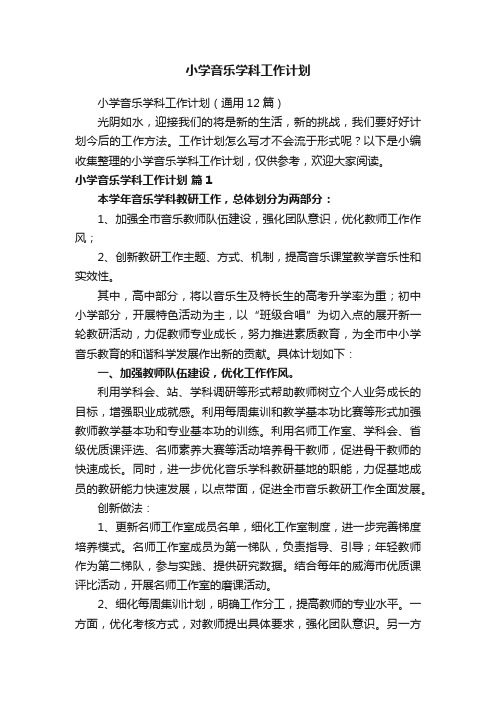 小学音乐学科工作计划

小学音乐学科工作计划（通用12篇）

光阴如水，迎接我们的将是新的生活，新的挑战，我们要好好计划今后的工作方法。工作计划怎么写才不会流于形式呢？以下是小编收集整理的小学音乐学科工作计划，仅供参考，欢迎大家阅读。

小学音乐学科工作计划 篇1

本学年音乐学科教研工作，总体划分为两部分：

1、加强全市音乐教师队伍建设，强化团队意识，优化教师工作作风；

2、创新教研工作主题、方式、机制，提高音乐课堂教学音乐性和实效性。

其中，高中部分，将以音乐生及特长生的高考升学率为重；初中小学部分，开展特色活动为主，以“班级合唱”为切入点的展开新一轮教研活动，力促教师专业成长，努力推进素质教育，为全市中小学音乐教育的和谐科学发展作出新的贡献。具体计划如下：

一、加强教师队伍建设，优化工作作风。

利用学科会、站、学科调研等形式帮助教师树立个人业务成长的目标，增强职业成就感。利用每周集训和教学基本功比赛等形式加强教师教学基本功和专业基本功的训练。利用名师工作室、学科会、省级优质课评选、名师素养大赛等活动培养骨干教师，促进骨干教师的快速成长。同时，进一步优化音乐学科教研基地的职能，力促基地成员的教研能力快速发展，以点带面，促进全市音乐教研工作全面发展。

创新做法：

1、更新名师工作室成员名单，细化工作室制度，进一步完善梯度培养模式。名师工作室成员为第一梯队，负责指导、引导；年轻教师作为第二梯队，参与实践、提供研究数据。结合每年的威海市优质课评比活动，开展名师工作室的磨课活动。

2、细化每周集训计划，明确工作分工，提高教师的专业水平。一方面，优化考核方式，对教师提出具体要求，强化团队意识。另一方